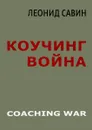 ЛЕОНИД САВИН

КОУЧИНГ ВОЙНА

COACHING WAR